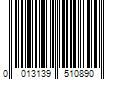 0 013139 510890